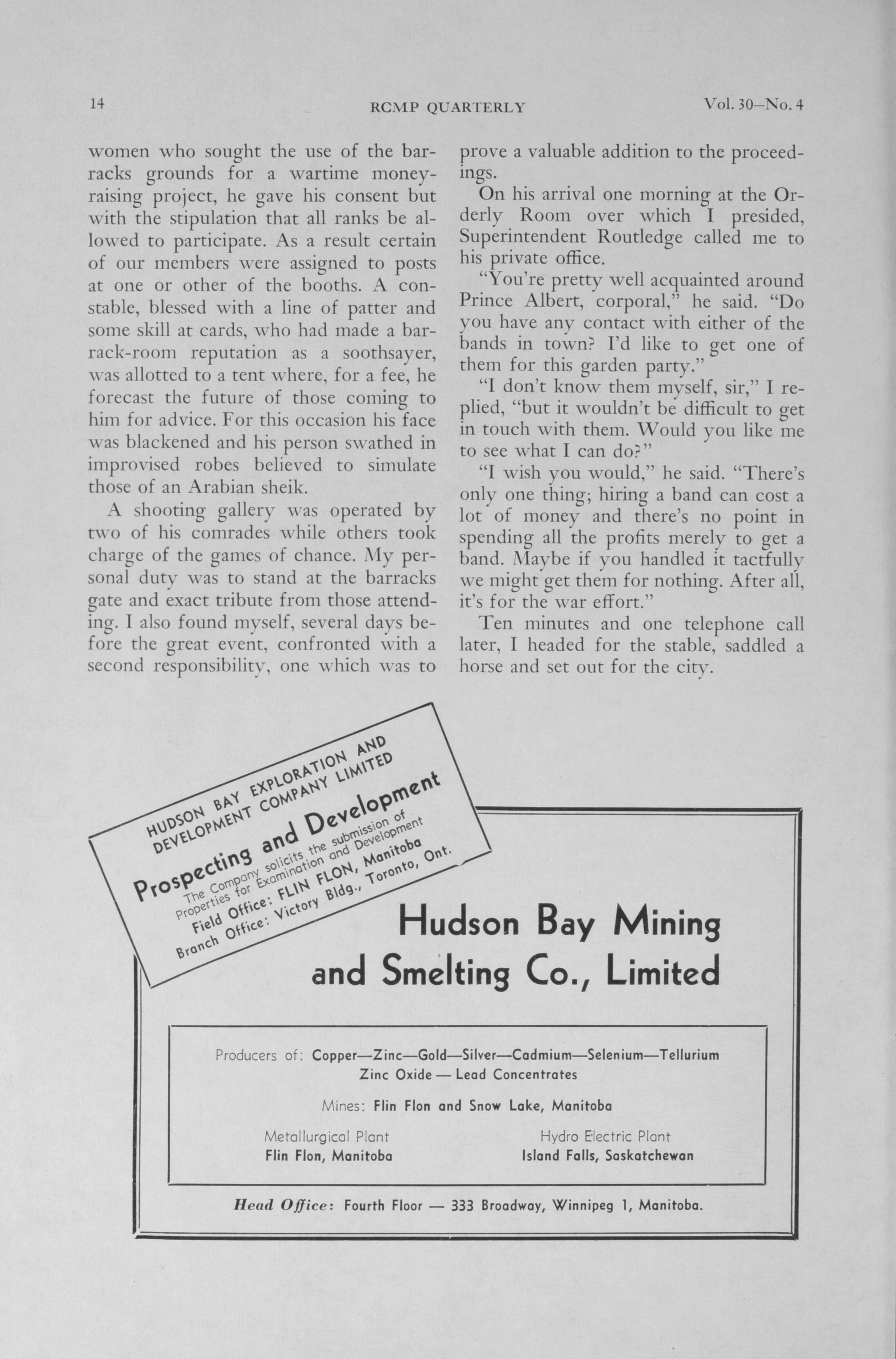 14 RCMP QUARTERLY Vol. 30—No. 4

women who sought the use of the barracks grounds for a wartime money-raising project, he gave his consent but with the stipulation that all ranks be allowed to participate. As a result certain of our members were assigned to posts at one or other of the booths. A constable, blessed with a line of patter and some skill at cards, who had made a barrack-room reputation as a soothsayer, was allotted to a tent where, for a fee, he forecast the future of those coming to him for advice. For this occasion his face was blackened and his person swathed in improvised robes believed to simulate those of an Arabian sheik.

A shooting gallery was operated by two of his comrades while others took charge of the games of chance. My personal duty was to stand at the barracks gate and exact tribute from those attending. I also found myself, several days before the great event, confronted with a second responsibility, one which was to prove a valuable addition to the proceedings.

On his arrival one morning at the Orderly Room over which I presided, Superintendent Routledge called me to his private office.

"You're pretty well acquainted around Prince Albert, corporal," he said. "Do you have any contact with either of the bands in town? I'd like to get one of them for this garden party."

"I don't know them myself, sir," I replied, "but it wouldn't be difficult to get in touch with them. Would you like me to see what I can do?"

"I wish you would," he said. "There's only one thing; hiring a band can cost a lot of money and there's no point in spending all the profits merely to get a band. Maybe if you handled it tactfully we might get them for nothing. After all, it's for the war effort."

Ten minutes and one telephone call later, I headed for the stable, saddled a horse and set out for the city.

HUDSON BAY EXPLORATION AND DEVELOPMENT COMPANY LIMITED
Prospecting and Development
The Company solicits the submission of Properties for Examination and Development
Field Office: FLIN FLON, Manitoba
Branch Office: Victory Bldg., Toronto, Ont.

Hudson Bay Mining and Smelting Co., Limited

Producers of: Copper—Zinc—Gold—Silver—Cadmium—Selenium—Tellurium
Zinc Oxide — Lead Concentrates

Mines: Flin Flon and Snow Lake, Manitoba

Metallurgical Plant
Flin Flon, Manitoba

Hydro Electric Plant
Island Falls, Saskatchewan

Head Office: Fourth Floor — 333 Broadway, Winnipeg 1, Manitoba.